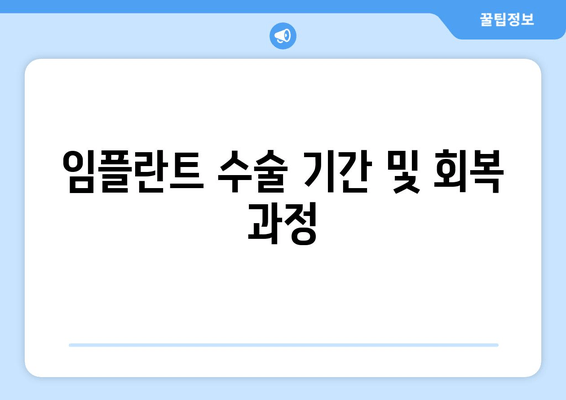 꿀팁정보

임플란트 수술 기간 및 회복 과정